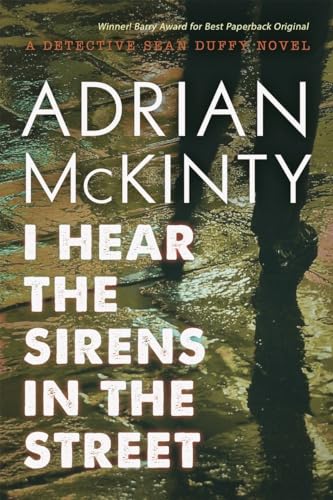 Winner! Barry Award for Best Paperback Original

A DETECTIVE SEAN DUFFY NOVEL

ADRIAN McKINTY

I HEAR THE SIRENS IN THE STREET